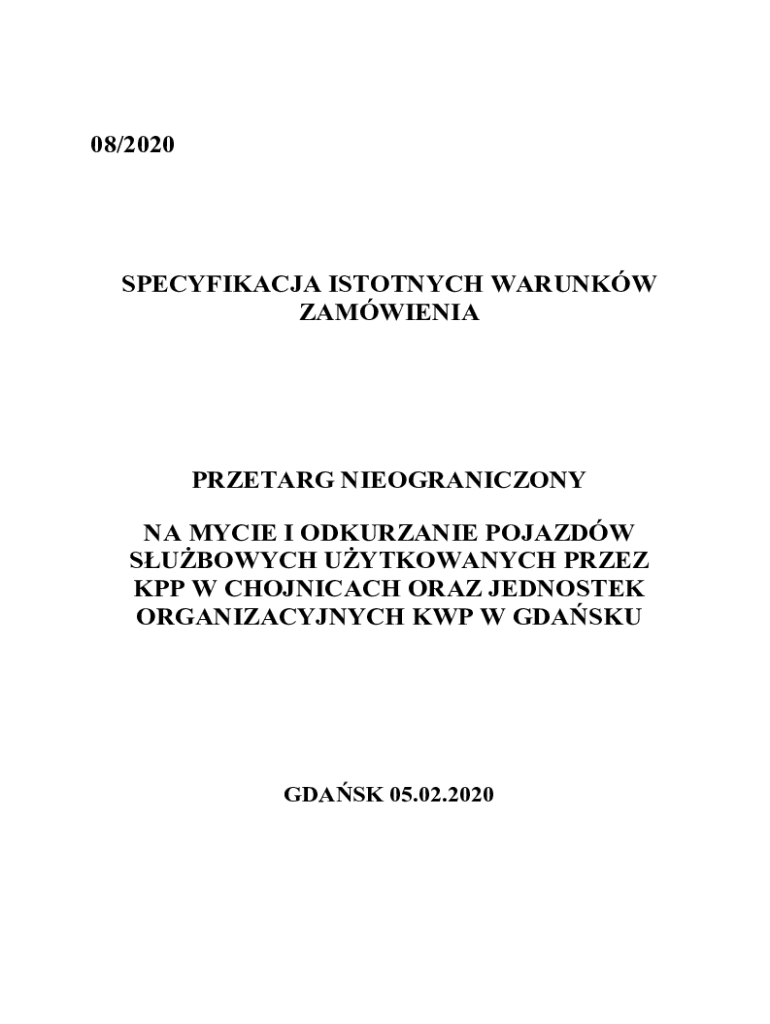 08/2020

SPECYFIKACJA ISTOTNYCH WARUNKÓW ZAMÓWIENIA

PRZETARG NIEOGRANICZONY

NA MYCIE I ODKURZANIE POJAZDÓW SŁUŻBOWYCH UŻYTKOWANYCH PRZEZ KPP W CHOJNICACH ORAZ JEDNOSTEK ORGANIZACYJNYCH KWP W GDAŃSKU

GDAŃSK 05.02.2020